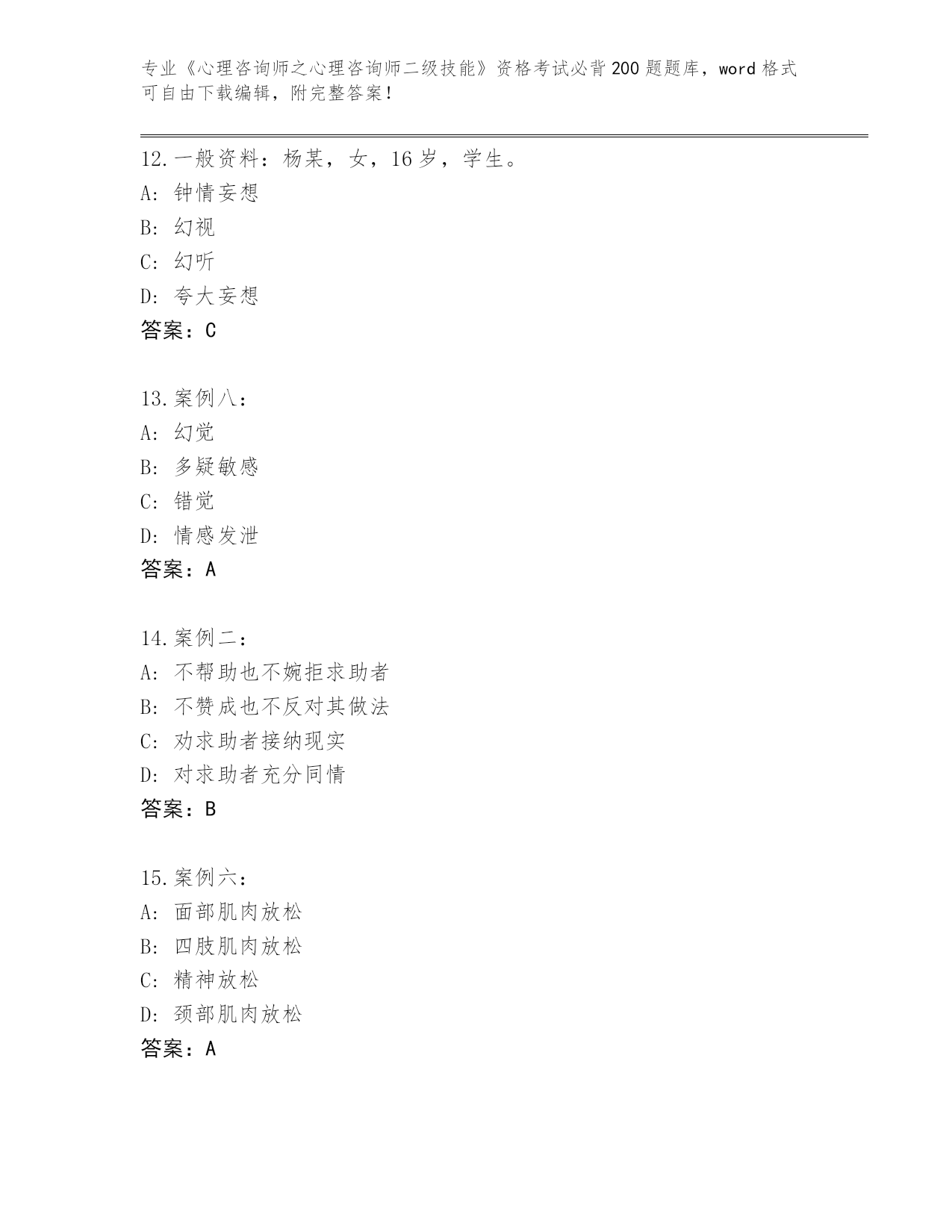 专业《心理咨询师之心理咨询师二级技能》资格考试必背200题题库，word格式可自由下载编辑，附完整答案！

12.一般资料：杨某，女，16岁，学生。
A: 钟情妄想
B: 幻视
C: 幻听
D: 夸大妄想
答案：C

13.案例八：
A: 幻觉
B: 多疑敏感
C: 错觉
D: 情感发泄
答案：A

14.案例二：
A: 不帮助也不婉拒求助者
B: 不赞成也不反对其做法
C: 劝求助者接纳现实
D: 对求助者充分同情
答案：B

15.案例六：
A: 面部肌肉放松
B: 四肢肌肉放松
C: 精神放松
D: 颈部肌肉放松
答案：A